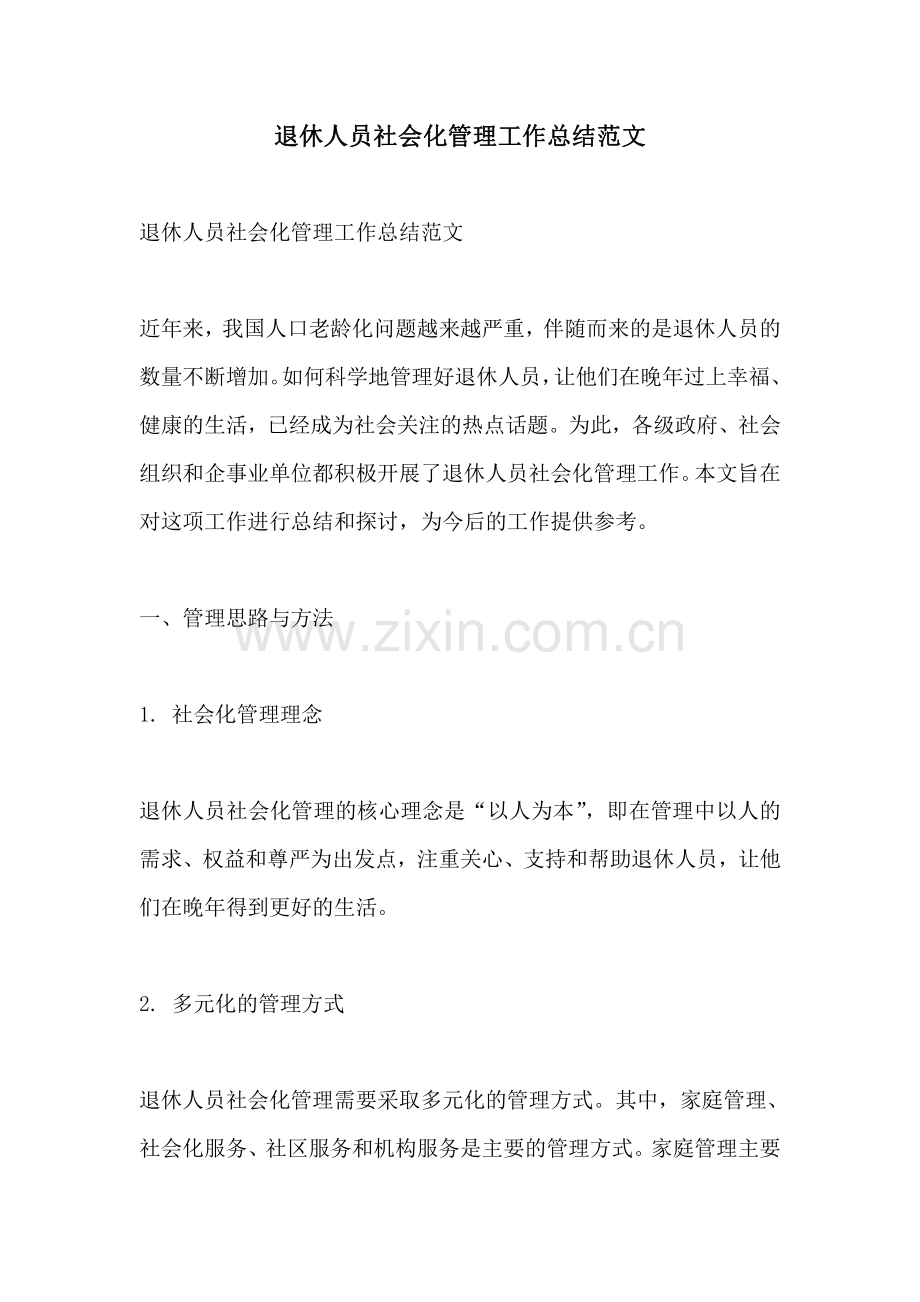 退休人员社会化管理工作总结范文

退休人员社会化管理工作总结范文

近年来，我国人口老龄化问题越来越严重，伴随而来的是退休人员的数量不断增加。如何科学地管理好退休人员，让他们在晚年过上幸福、健康的生活，已经成为社会关注的热点话题。为此，各级政府、社会组织和企事业单位都积极开展了退休人员社会化管理工作。本文旨在对这项工作进行总结和探讨，为今后的工作提供参考。

一、管理思路与方法

www.zixin.com.cn

1. 社会化管理理念

退休人员社会化管理的核心理念是“以人为本”，即在管理中以人的需求、权益和尊严为出发点，注重关心、支持和帮助退休人员，让他们在晚年得到更好的生活。

2. 多元化的管理方式

退休人员社会化管理需要采取多元化的管理方式。其中，家庭管理、社会化服务、社区服务和机构服务是主要的管理方式。家庭管理主要